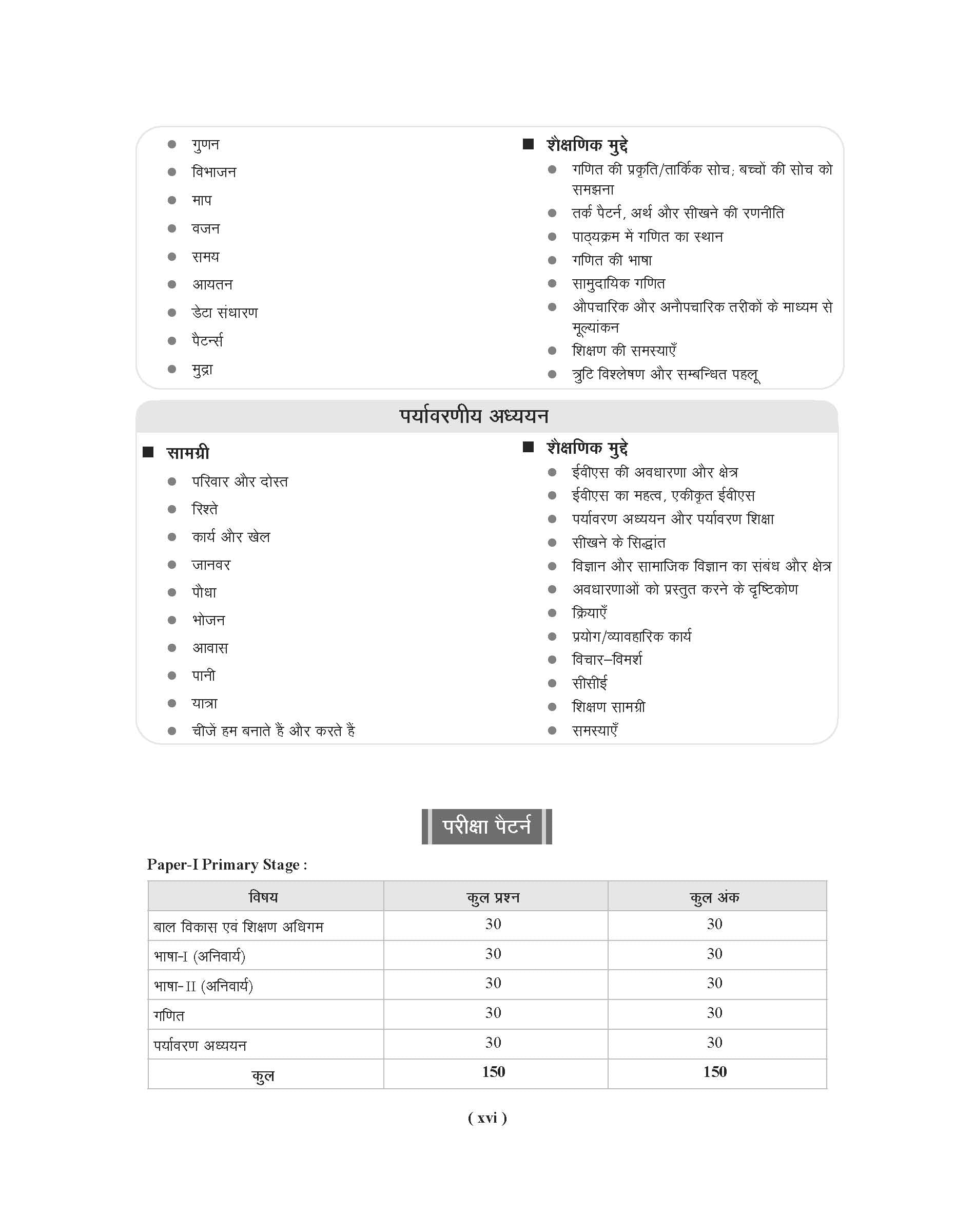 ● गुणन
● विभाजन
● माप
● वजन
● समय
● आयतन
● डेटा संधारण
● पैटर्न्स
● मुद्रा

■ शैक्षणिक मुद्दे
● गणित की प्रकृति/तार्किक सोच; बच्चों की सोच को समझना
● तर्क पैटर्न, अर्थ और सीखने की रणनीति
● पाठ्यक्रम में गणित का स्थान
● गणित की भाषा
● सामुदायिक गणित
● औपचारिक और अनौपचारिक तरीकों के माध्यम से मूल्यांकन
● शिक्षण की समस्याएँ
● त्रुटि विश्लेषण और सम्बन्धित पहलू

पर्यावरणीय अध्ययन

■ सामग्री
● परिवार और दोस्त
● रिश्ते
● कार्य और खेल
● जानवर
● पौधा
● भोजन
● आवास
● पानी
● यात्रा
● चीजें हम बनाते हैं और करते हैं

■ शैक्षणिक मुद्दे
● ईवीएस की अवधारणा और क्षेत्र
● ईवीएस का महत्व, एकीकृत ईवीएस
● पर्यावरण अध्ययन और पर्यावरण शिक्षा
● सीखने के सिद्धांत
● विज्ञान और सामाजिक विज्ञान का संबंध और क्षेत्र
● अवधारणाओं को प्रस्तुत करने के दृष्टिकोण
● क्रियाएँ
● प्रयोग/व्यावहारिक कार्य
● विचार–विमर्श
● सीसीई
● शिक्षण सामग्री
● समस्याएँ

परीक्षा पैटर्न

Paper-I Primary Stage :

| विषय | कुल प्रश्न | कुल अंक |
|---|---|---|
| बाल विकास एवं शिक्षण अधिगम | 30 | 30 |
| भाषा-I (अनिवार्य) | 30 | 30 |
| भाषा-II (अनिवार्य) | 30 | 30 |
| गणित | 30 | 30 |
| पर्यावरण अध्ययन | 30 | 30 |
| कुल | 150 | 150 |

( xvi )